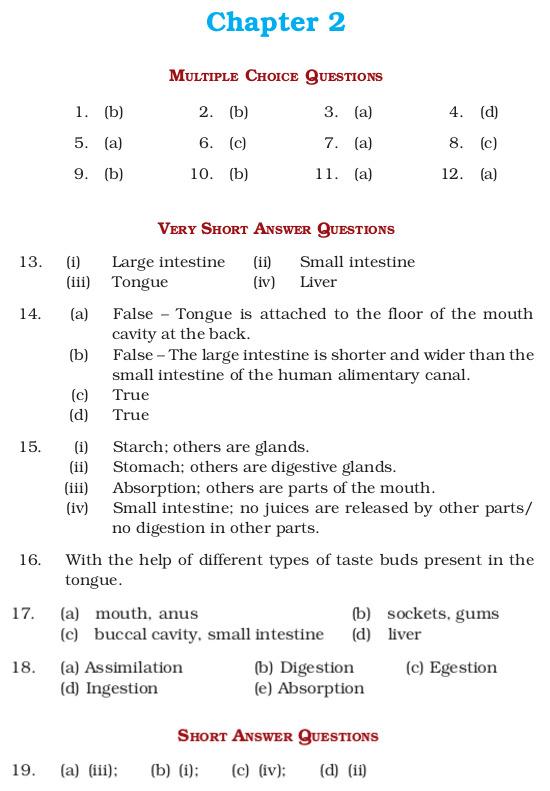 Chapter 2

MULTIPLE CHOICE QUESTIONS

1. (b) 2. (b) 3. (a) 4. (d)
5. (a) 6. (c) 7. (a) 8. (c)
9. (b) 10. (b) 11. (a) 12. (a)

VERY SHORT ANSWER QUESTIONS

13. (i) Large intestine (ii) Small intestine
(iii) Tongue (iv) Liver

14. (a) False – Tongue is attached to the floor of the mouth cavity at the back.
(b) False – The large intestine is shorter and wider than the small intestine of the human alimentary canal.
(c) True
(d) True

15. (i) Starch; others are glands.
(ii) Stomach; others are digestive glands.
(iii) Absorption; others are parts of the mouth.
(iv) Small intestine; no juices are released by other parts/ no digestion in other parts.

16. With the help of different types of taste buds present in the tongue.

17. (a) mouth, anus (b) sockets, gums
(c) buccal cavity, small intestine (d) liver

18. (a) Assimilation (b) Digestion (c) Egestion
(d) Ingestion (e) Absorption

SHORT ANSWER QUESTIONS

19. (a) (iii); (b) (i); (c) (iv); (d) (ii)